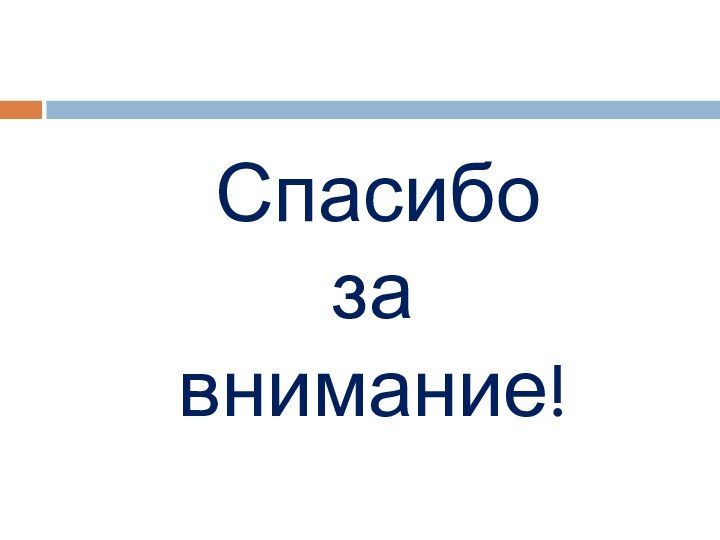 Спасибо
за
внимание!